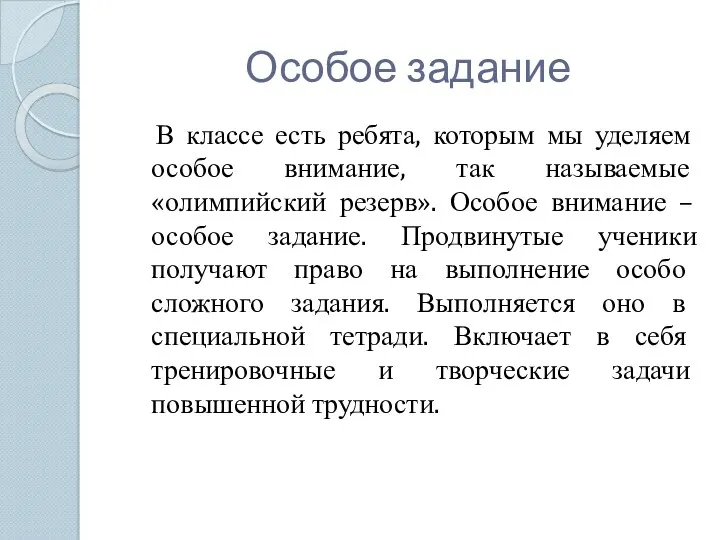 Особое задание

В классе есть ребята, которым мы уделяем особое внимание, так называемые «олимпийский резерв». Особое внимание – особое задание. Продвинутые ученики получают право на выполнение особо сложного задания. Выполняется оно в специальной тетради. Включает в себя тренировочные и творческие задачи повышенной трудности.